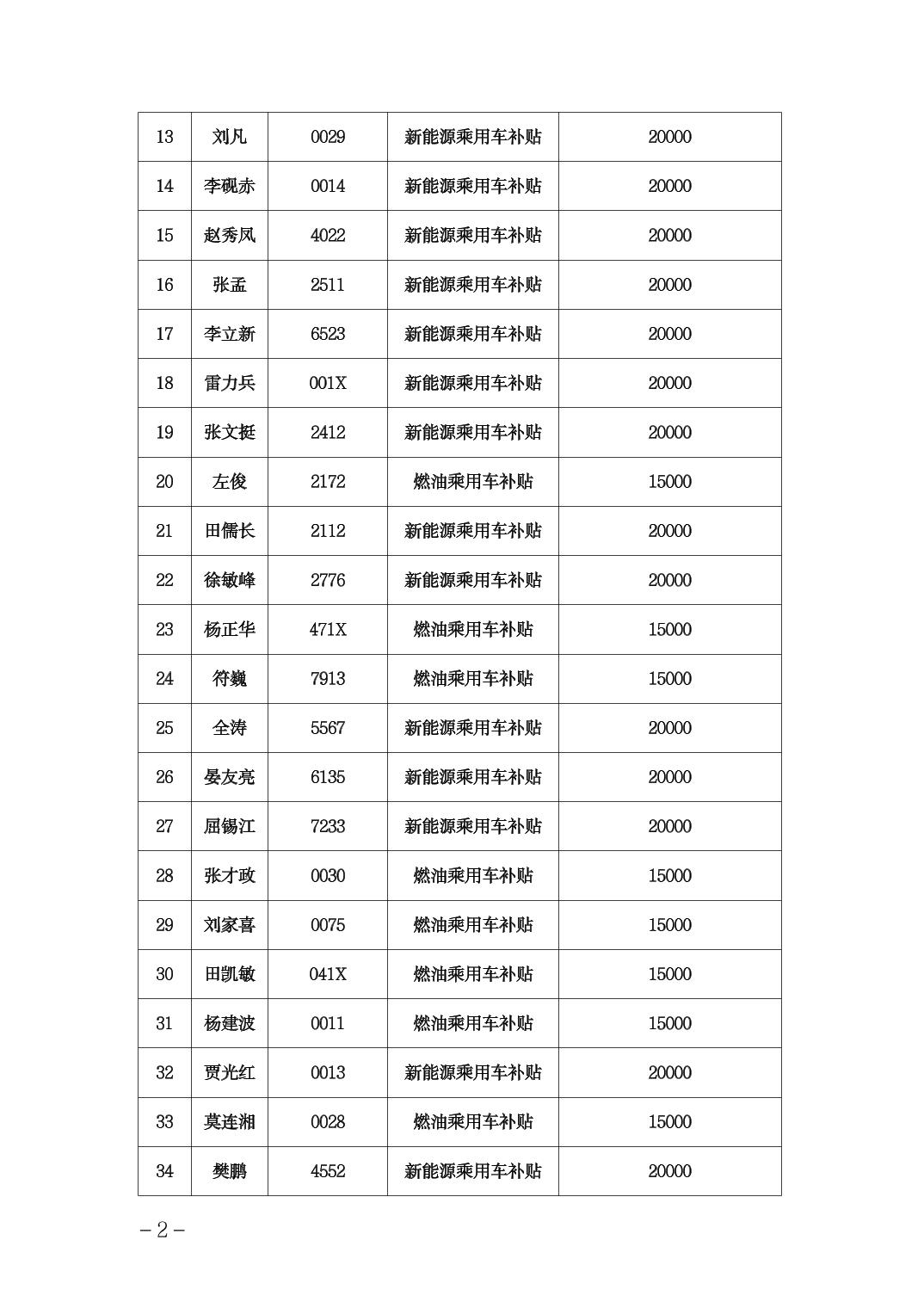 | 13 | 刘凡 | 0029 | 新能源乘用车补贴 | 20000 |
|---|---|---|---|---|
| 14 | 李砚赤 | 0014 | 新能源乘用车补贴 | 20000 |
| 15 | 赵秀凤 | 4022 | 新能源乘用车补贴 | 20000 |
| 16 | 张孟 | 2511 | 新能源乘用车补贴 | 20000 |
| 17 | 李立新 | 6523 | 新能源乘用车补贴 | 20000 |
| 18 | 雷力兵 | 001X | 新能源乘用车补贴 | 20000 |
| 19 | 张文挺 | 2412 | 新能源乘用车补贴 | 20000 |
| 20 | 左俊 | 2172 | 燃油乘用车补贴 | 15000 |
| 21 | 田儒长 | 2112 | 新能源乘用车补贴 | 20000 |
| 22 | 徐敏峰 | 2776 | 新能源乘用车补贴 | 20000 |
| 23 | 杨正华 | 471X | 燃油乘用车补贴 | 15000 |
| 24 | 符巍 | 7913 | 燃油乘用车补贴 | 15000 |
| 25 | 全涛 | 5567 | 新能源乘用车补贴 | 20000 |
| 26 | 晏友亮 | 6135 | 新能源乘用车补贴 | 20000 |
| 27 | 屈锡江 | 7233 | 新能源乘用车补贴 | 20000 |
| 28 | 张才政 | 0030 | 燃油乘用车补贴 | 15000 |
| 29 | 刘家喜 | 0075 | 燃油乘用车补贴 | 15000 |
| 30 | 田凯敏 | 041X | 燃油乘用车补贴 | 15000 |
| 31 | 杨建波 | 0011 | 燃油乘用车补贴 | 15000 |
| 32 | 贾光红 | 0013 | 新能源乘用车补贴 | 20000 |
| 33 | 莫连湘 | 0028 | 燃油乘用车补贴 | 15000 |
| 34 | 樊鹏 | 4552 | 新能源乘用车补贴 | 20000 |

－2－